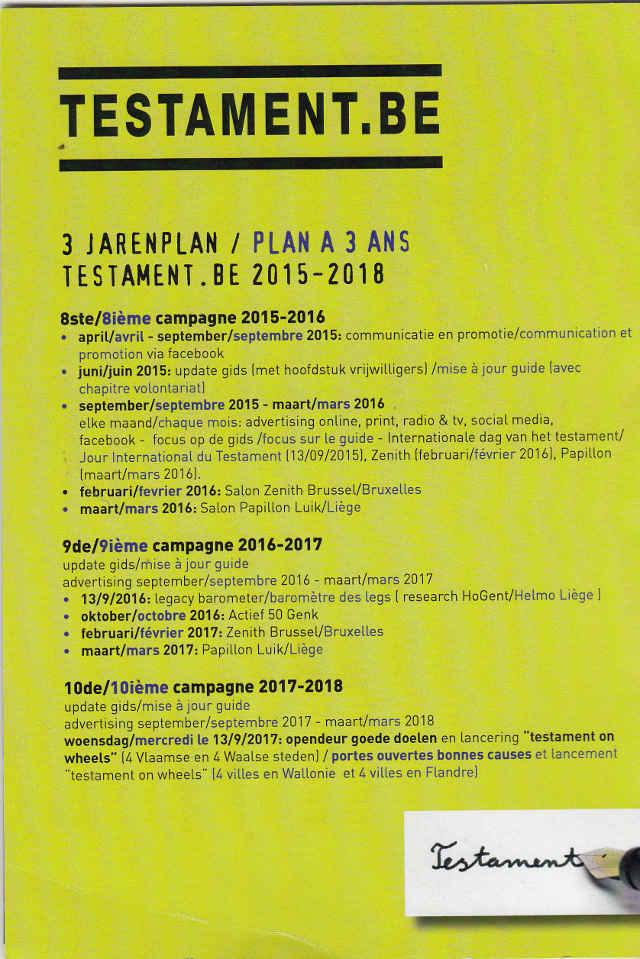 TESTAMENT.BE

3 JARENPLAN / PLAN A 3 ANS
TESTAMENT.BE 2015-2018

8ste/8ième campagne 2015-2016
• april/avril - september/septembre 2015: communicatie en promotie/communication et promotion via facebook
• juni/juin 2015: update gids (met hoofdstuk vrijwilligers) /mise à jour guide (avec chapitre volontariat)
• september/septembre 2015 - maart/mars 2016
elke maand/chaque mois: advertising online, print, radio & tv, social media, facebook - focus op de gids /focus sur le guide - Internationale dag van het testament/ Jour International du Testament (13/09/2015), Zenith (februari/février 2016), Papillon (maart/mars 2016).
• februari/fevrier 2016: Salon Zenith Brussel/Bruxelles
• maart/mars 2016: Salon Papillon Luik/Liège

9de/9ième campagne 2016-2017
update gids/mise à jour guide
advertising september/septembre 2016 - maart/mars 2017
• 13/9/2016: legacy barometer/baromètre des legs ( research HoGent/Helmo Liège )
• oktober/octobre 2016: Actief 50 Genk
• februari/février 2017: Zenith Brussel/Bruxelles
• maart/mars 2017: Papillon Luik/Liège

10de/10ième campagne 2017-2018
update gids/mise à jour guide
advertising september/septembre 2017 - maart/mars 2018
woensdag/mercredi le 13/9/2017: opendeur goede doelen en lancering "testament on wheels" (4 Vlaamse en 4 Waalse steden) / portes ouvertes bonnes causes et lancement "testament on wheels" (4 villes en Wallonie et 4 villes en Flandre)

Testament